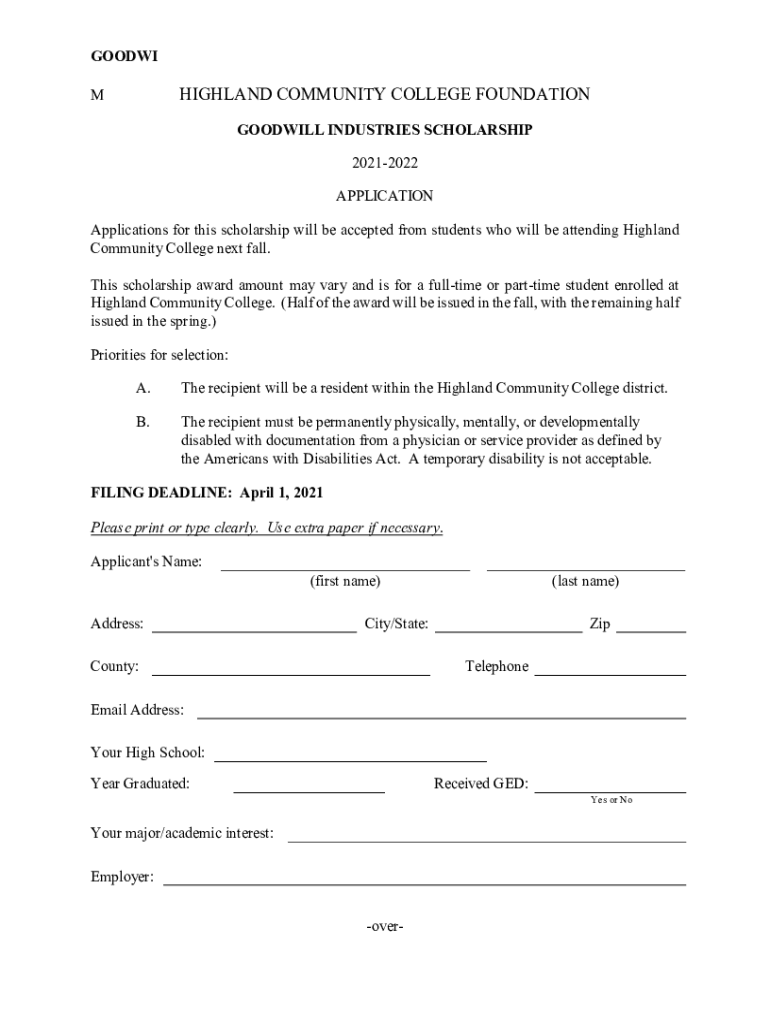 GOODWI

M HIGHLAND COMMUNITY COLLEGE FOUNDATION

GOODWILL INDUSTRIES SCHOLARSHIP

2021-2022

APPLICATION

Applications for this scholarship will be accepted from students who will be attending Highland Community College next fall.

This scholarship award amount may vary and is for a full-time or part-time student enrolled at Highland Community College. (Half of the award will be issued in the fall, with the remaining half issued in the spring.)

Priorities for selection:

A. The recipient will be a resident within the Highland Community College district.

B. The recipient must be permanently physically, mentally, or developmentally disabled with documentation from a physician or service provider as defined by the Americans with Disabilities Act. A temporary disability is not acceptable.

FILING DEADLINE: April 1, 2021

Please print or type clearly. Use extra paper if necessary.

Applicant's Name: (first name) (last name)

Address: City/State: Zip

County: Telephone

Email Address:

Your High School:

Year Graduated: Received GED:
Yes or No

Your major/academic interest:

Employer:

-over-